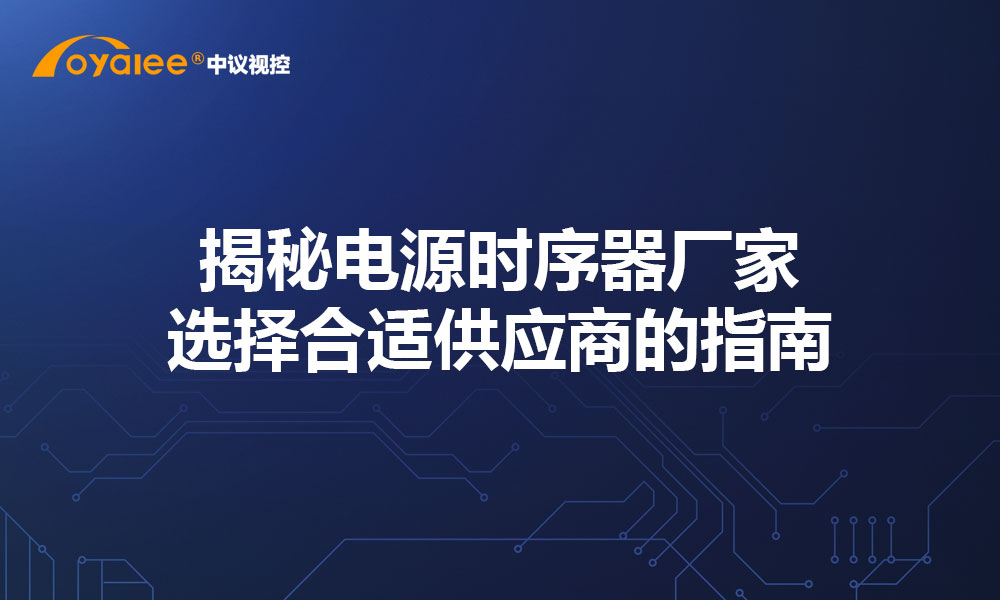 oyalee® 中议视控

揭秘电源时序器厂家
选择合适供应商的指南